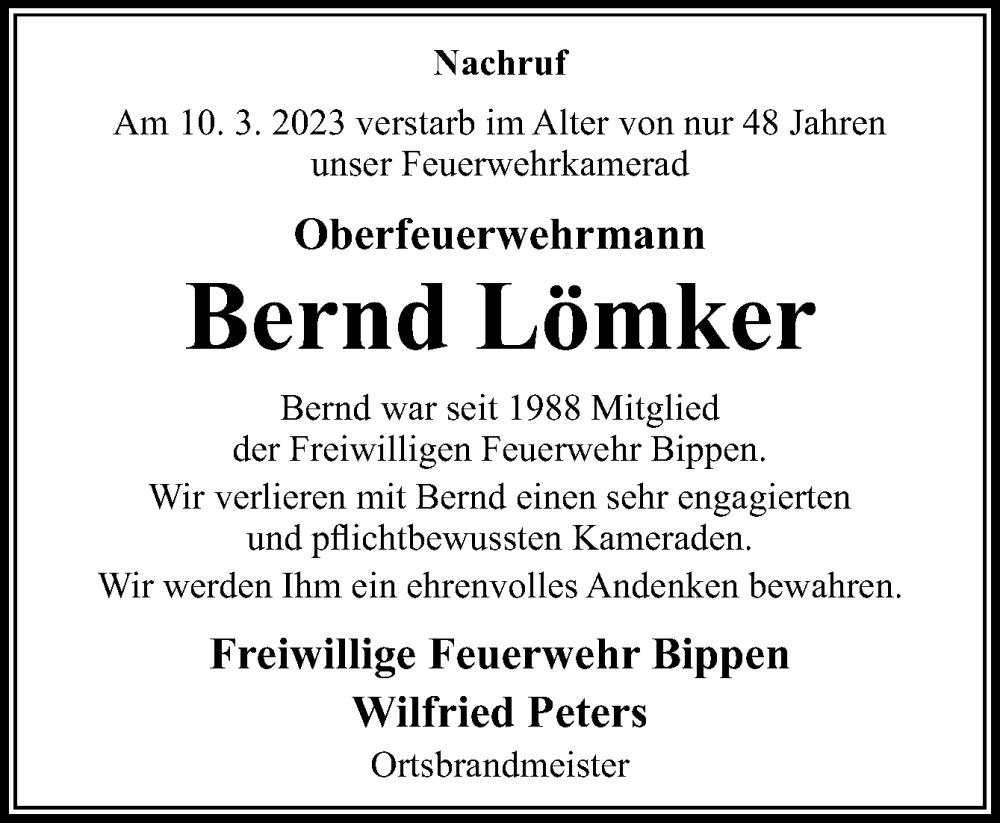 Nachruf

Am 10. 3. 2023 verstarb im Alter von nur 48 Jahren unser Feuerwehrkamerad

Oberfeuerwehrmann

Bernd Lömker

Bernd war seit 1988 Mitglied der Freiwilligen Feuerwehr Bippen.

Wir verlieren mit Bernd einen sehr engagierten und pflichtbewussten Kameraden.

Wir werden Ihm ein ehrenvolles Andenken bewahren.

Freiwillige Feuerwehr Bippen

Wilfried Peters

Ortsbrandmeister